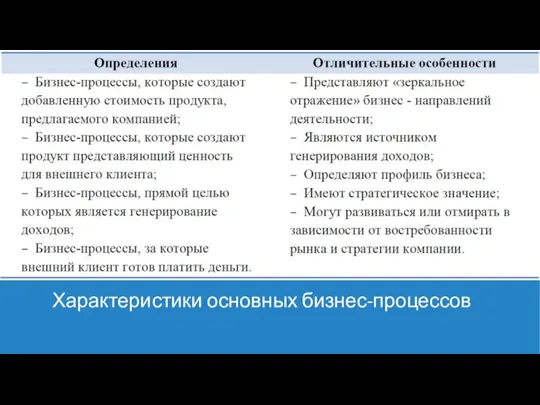 | Определения | Отличительные особенности |
|---|---|
| – Бизнес-процессы, которые создают добавленную стоимость продукта, предлагаемого компанией; – Бизнес-процессы, которые создают продукт представляющий ценность для внешнего клиента; – Бизнес-процессы, прямой целью которых является генерирование доходов; – Бизнес-процессы, за которые внешний клиент готов платить деньги. | – Представляют «зеркальное отражение» бизнес - направлений деятельности; – Являются источником генерирования доходов; – Определяют профиль бизнеса; – Имеют стратегическое значение; – Могут развиваться или отмирать в зависимости от востребованности рынка и стратегии компании. |

Характеристики основных бизнес-процессов